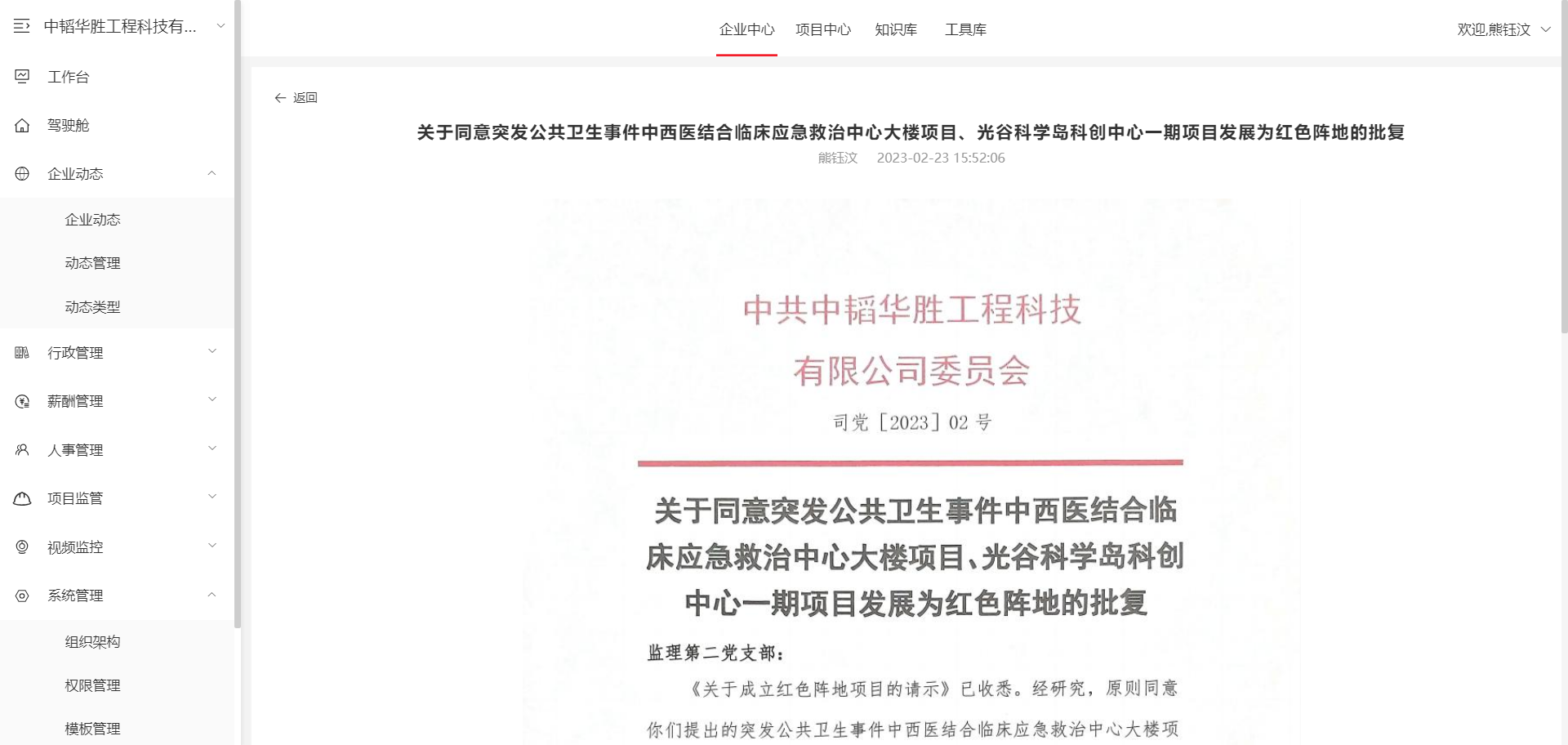 中韬华胜工程科技有...

工作台

驾驶舱

企业动态

企业动态

动态管理

动态类型

行政管理

薪酬管理

人事管理

项目监管

视频监控

系统管理

组织架构

权限管理

模板管理

企业中心 项目中心 知识库 工具库

欢迎,熊钰汶

返回

关于同意突发公共卫生事件中西医结合临床应急救治中心大楼项目、光谷科学岛科创中心一期项目发展为红色阵地的批复

熊钰汶 2023-02-23 15:52:06

中共中韬华胜工程科技有限公司委员会

司党〔2023〕02 号

关于同意突发公共卫生事件中西医结合临床应急救治中心大楼项目、光谷科学岛科创中心一期项目发展为红色阵地的批复

监理第二党支部:

《关于成立红色阵地项目的请示》已收悉。经研究,原则同意你们提出的突发公共卫生事件中西医结合临床应急救治中心大楼项